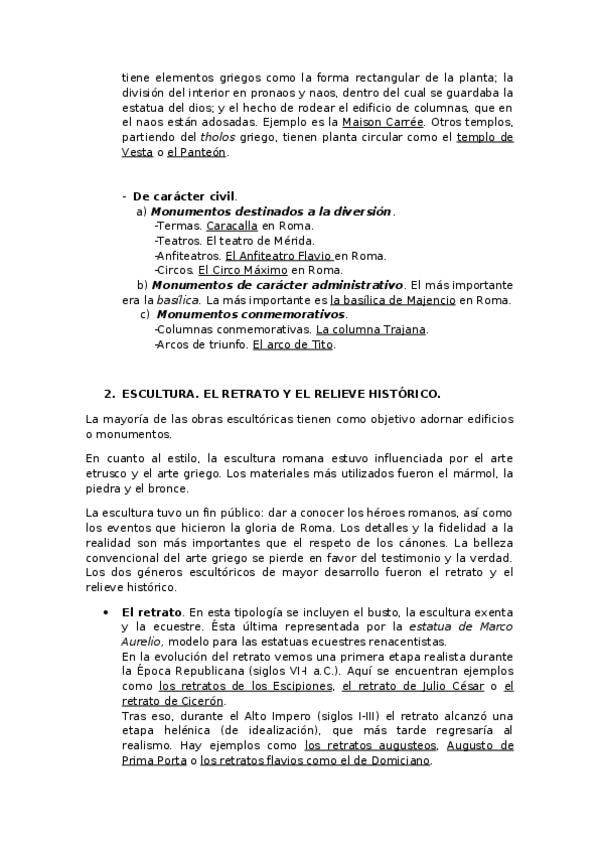 tiene elementos griegos como la forma rectangular de la planta; la división del interior en pronaos y naos, dentro del cual se guardaba la estatua del dios; y el hecho de rodear el edificio de columnas, que en el naos están adosadas. Ejemplo es la Maison Carrée. Otros templos, partiendo del tholos griego, tienen planta circular como el templo de Vesta o el Panteón.

- De carácter civil.

a) Monumentos destinados a la diversión.
-Termas. Caracalla en Roma.
-Teatros. El teatro de Mérida.
-Anfiteatros. El Anfiteatro Flavio en Roma.
-Circos. El Circo Máximo en Roma.

b) Monumentos de carácter administrativo. El más importante era la basílica. La más importante es la basílica de Majencio en Roma.

c) Monumentos conmemorativos.
-Columnas conmemorativas. La columna Trajana.
-Arcos de triunfo. El arco de Tito.

2. ESCULTURA. EL RETRATO Y EL RELIEVE HISTÓRICO.

La mayoría de las obras escultóricas tienen como objetivo adornar edificios o monumentos.

En cuanto al estilo, la escultura romana estuvo influenciada por el arte etrusco y el arte griego. Los materiales más utilizados fueron el mármol, la piedra y el bronce.

La escultura tuvo un fin público: dar a conocer los héroes romanos, así como los eventos que hicieron la gloria de Roma. Los detalles y la fidelidad a la realidad son más importantes que el respeto de los cánones. La belleza convencional del arte griego se pierde en favor del testimonio y la verdad. Los dos géneros escultóricos de mayor desarrollo fueron el retrato y el relieve histórico.

• El retrato. En esta tipología se incluyen el busto, la escultura exenta y la ecuestre. Ésta última representada por la estatua de Marco Aurelio, modelo para las estatuas ecuestres renacentistas.
En la evolución del retrato vemos una primera etapa realista durante la Época Republicana (siglos VI-I a.C.). Aquí se encuentran ejemplos como los retratos de los Escipiones, el retrato de Julio César o el retrato de Cicerón.
Tras eso, durante el Alto Impero (siglos I-III) el retrato alcanzó una etapa helénica (de idealización), que más tarde regresaría al realismo. Hay ejemplos como los retratos augusteos, Augusto de Prima Porta o los retratos flavios como el de Domiciano.